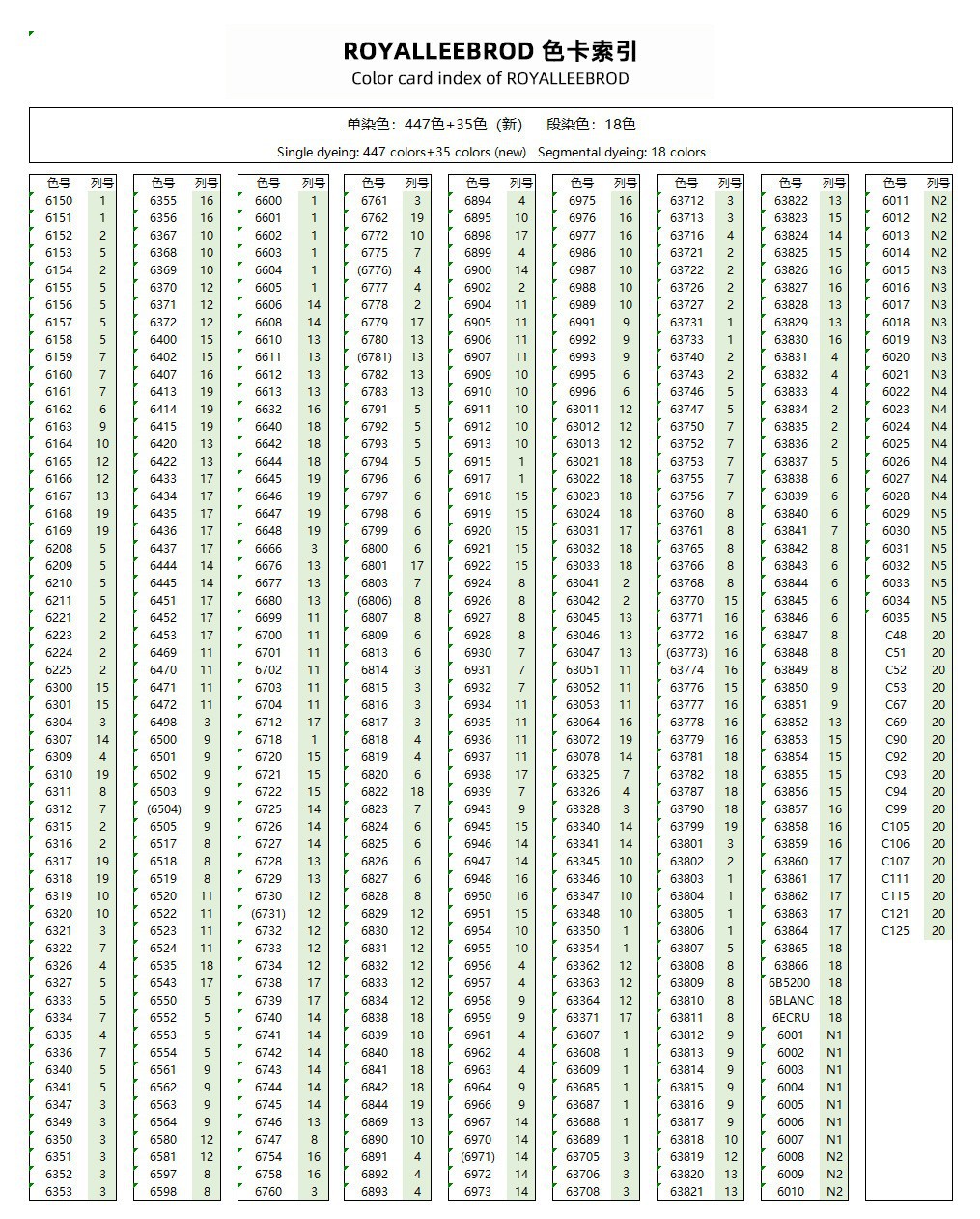 ROYALLEEBROD 色卡索引
Color card index of ROYALLEEBROD

单染色：447色+35色（新）　段染色：18色
Single dyeing: 447 colors+35 colors (new)　Segmental dyeing: 18 colors

| 色号 | 列号 |
|---|---|
| 6150 | 1 |
| 6151 | 1 |
| 6152 | 2 |
| 6153 | 5 |
| 6154 | 2 |
| 6155 | 5 |
| 6156 | 5 |
| 6157 | 5 |
| 6158 | 5 |
| 6159 | 7 |
| 6160 | 7 |
| 6161 | 7 |
| 6162 | 6 |
| 6163 | 9 |
| 6164 | 10 |
| 6165 | 12 |
| 6166 | 12 |
| 6167 | 13 |
| 6168 | 19 |
| 6169 | 19 |
| 6208 | 5 |
| 6209 | 5 |
| 6210 | 5 |
| 6211 | 5 |
| 6221 | 2 |
| 6223 | 2 |
| 6224 | 2 |
| 6225 | 2 |
| 6300 | 15 |
| 6301 | 15 |
| 6304 | 3 |
| 6307 | 14 |
| 6309 | 4 |
| 6310 | 19 |
| 6311 | 8 |
| 6312 | 7 |
| 6315 | 2 |
| 6316 | 2 |
| 6317 | 19 |
| 6318 | 19 |
| 6319 | 10 |
| 6320 | 10 |
| 6321 | 3 |
| 6322 | 7 |
| 6326 | 4 |
| 6327 | 5 |
| 6333 | 5 |
| 6334 | 7 |
| 6335 | 4 |
| 6336 | 7 |
| 6340 | 5 |
| 6341 | 5 |
| 6347 | 3 |
| 6349 | 3 |
| 6350 | 3 |
| 6351 | 3 |
| 6352 | 3 |
| 6353 | 3 |

| 色号 | 列号 |
|---|---|
| 6355 | 16 |
| 6356 | 16 |
| 6367 | 10 |
| 6368 | 10 |
| 6369 | 10 |
| 6370 | 12 |
| 6371 | 12 |
| 6372 | 12 |
| 6400 | 15 |
| 6402 | 15 |
| 6407 | 16 |
| 6413 | 19 |
| 6414 | 19 |
| 6415 | 19 |
| 6420 | 13 |
| 6422 | 13 |
| 6433 | 17 |
| 6434 | 17 |
| 6435 | 17 |
| 6436 | 17 |
| 6437 | 17 |
| 6444 | 14 |
| 6445 | 14 |
| 6451 | 17 |
| 6452 | 17 |
| 6453 | 17 |
| 6469 | 11 |
| 6470 | 11 |
| 6471 | 11 |
| 6472 | 11 |
| 6498 | 3 |
| 6500 | 9 |
| 6501 | 9 |
| 6502 | 9 |
| 6503 | 9 |
| (6504) | 9 |
| 6505 | 9 |
| 6517 | 8 |
| 6518 | 8 |
| 6519 | 8 |
| 6520 | 11 |
| 6522 | 11 |
| 6523 | 11 |
| 6524 | 11 |
| 6535 | 18 |
| 6543 | 17 |
| 6550 | 5 |
| 6552 | 5 |
| 6553 | 5 |
| 6554 | 5 |
| 6561 | 9 |
| 6562 | 9 |
| 6563 | 9 |
| 6564 | 9 |
| 6580 | 12 |
| 6581 | 12 |
| 6597 | 8 |
| 6598 | 8 |

| 色号 | 列号 |
|---|---|
| 6600 | 1 |
| 6601 | 1 |
| 6602 | 1 |
| 6603 | 1 |
| 6604 | 1 |
| 6605 | 1 |
| 6606 | 14 |
| 6608 | 14 |
| 6610 | 13 |
| 6611 | 13 |
| 6612 | 13 |
| 6613 | 13 |
| 6632 | 16 |
| 6640 | 18 |
| 6642 | 18 |
| 6644 | 18 |
| 6645 | 19 |
| 6646 | 19 |
| 6647 | 19 |
| 6648 | 19 |
| 6666 | 3 |
| 6676 | 13 |
| 6677 | 13 |
| 6680 | 13 |
| 6699 | 11 |
| 6700 | 11 |
| 6701 | 11 |
| 6702 | 11 |
| 6703 | 11 |
| 6704 | 11 |
| 6712 | 17 |
| 6718 | 1 |
| 6720 | 15 |
| 6721 | 15 |
| 6722 | 15 |
| 6725 | 14 |
| 6726 | 14 |
| 6727 | 14 |
| 6728 | 13 |
| 6729 | 13 |
| 6730 | 12 |
| (6731) | 12 |
| 6732 | 12 |
| 6733 | 12 |
| 6734 | 12 |
| 6738 | 17 |
| 6739 | 17 |
| 6740 | 14 |
| 6741 | 14 |
| 6742 | 14 |
| 6743 | 14 |
| 6744 | 14 |
| 6745 | 14 |
| 6746 | 13 |
| 6747 | 8 |
| 6754 | 16 |
| 6758 | 16 |
| 6760 | 3 |

| 色号 | 列号 |
|---|---|
| 6761 | 3 |
| 6762 | 19 |
| 6772 | 10 |
| 6775 | 7 |
| (6776) | 4 |
| 6777 | 4 |
| 6778 | 2 |
| 6779 | 17 |
| 6780 | 13 |
| (6781) | 13 |
| 6782 | 13 |
| 6783 | 13 |
| 6791 | 5 |
| 6792 | 5 |
| 6793 | 5 |
| 6794 | 5 |
| 6796 | 6 |
| 6797 | 6 |
| 6798 | 6 |
| 6799 | 6 |
| 6800 | 6 |
| 6801 | 17 |
| 6803 | 7 |
| (6806) | 8 |
| 6807 | 8 |
| 6809 | 6 |
| 6813 | 6 |
| 6814 | 3 |
| 6815 | 3 |
| 6816 | 3 |
| 6817 | 3 |
| 6818 | 4 |
| 6819 | 4 |
| 6820 | 6 |
| 6822 | 18 |
| 6823 | 7 |
| 6824 | 6 |
| 6825 | 6 |
| 6826 | 6 |
| 6827 | 6 |
| 6828 | 8 |
| 6829 | 12 |
| 6830 | 12 |
| 6831 | 12 |
| 6832 | 12 |
| 6833 | 12 |
| 6834 | 12 |
| 6838 | 18 |
| 6839 | 18 |
| 6840 | 18 |
| 6841 | 18 |
| 6842 | 18 |
| 6844 | 19 |
| 6869 | 13 |
| 6890 | 10 |
| 6891 | 4 |
| 6892 | 4 |
| 6893 | 4 |

| 色号 | 列号 |
|---|---|
| 6894 | 4 |
| 6895 | 10 |
| 6898 | 17 |
| 6899 | 4 |
| 6900 | 14 |
| 6902 | 2 |
| 6904 | 11 |
| 6905 | 11 |
| 6906 | 11 |
| 6907 | 11 |
| 6909 | 10 |
| 6910 | 10 |
| 6911 | 10 |
| 6912 | 10 |
| 6913 | 10 |
| 6915 | 1 |
| 6917 | 1 |
| 6918 | 15 |
| 6919 | 15 |
| 6920 | 15 |
| 6921 | 15 |
| 6922 | 15 |
| 6924 | 8 |
| 6926 | 8 |
| 6927 | 8 |
| 6928 | 8 |
| 6930 | 7 |
| 6931 | 7 |
| 6932 | 7 |
| 6934 | 11 |
| 6935 | 11 |
| 6936 | 11 |
| 6937 | 11 |
| 6938 | 17 |
| 6939 | 7 |
| 6943 | 9 |
| 6945 | 15 |
| 6946 | 14 |
| 6947 | 14 |
| 6948 | 16 |
| 6950 | 16 |
| 6951 | 15 |
| 6954 | 10 |
| 6955 | 10 |
| 6956 | 4 |
| 6957 | 4 |
| 6958 | 9 |
| 6959 | 9 |
| 6961 | 4 |
| 6962 | 4 |
| 6963 | 4 |
| 6964 | 9 |
| 6966 | 9 |
| 6967 | 14 |
| 6970 | 14 |
| (6971) | 14 |
| 6972 | 14 |
| 6973 | 14 |

| 色号 | 列号 |
|---|---|
| 6975 | 16 |
| 6976 | 16 |
| 6977 | 16 |
| 6986 | 10 |
| 6987 | 10 |
| 6988 | 10 |
| 6989 | 10 |
| 6991 | 9 |
| 6992 | 9 |
| 6993 | 9 |
| 6995 | 6 |
| 6996 | 6 |
| 63011 | 12 |
| 63012 | 12 |
| 63013 | 12 |
| 63021 | 18 |
| 63022 | 18 |
| 63023 | 18 |
| 63024 | 18 |
| 63031 | 17 |
| 63032 | 18 |
| 63033 | 18 |
| 63041 | 2 |
| 63042 | 2 |
| 63045 | 13 |
| 63046 | 13 |
| 63047 | 13 |
| 63051 | 11 |
| 63052 | 11 |
| 63053 | 11 |
| 63064 | 16 |
| 63072 | 19 |
| 63078 | 14 |
| 63325 | 7 |
| 63326 | 4 |
| 63328 | 3 |
| 63340 | 14 |
| 63341 | 14 |
| 63345 | 10 |
| 63346 | 10 |
| 63347 | 10 |
| 63348 | 10 |
| 63350 | 1 |
| 63354 | 1 |
| 63362 | 12 |
| 63363 | 12 |
| 63364 | 12 |
| 63371 | 17 |
| 63607 | 1 |
| 63608 | 1 |
| 63609 | 1 |
| 63685 | 1 |
| 63687 | 1 |
| 63688 | 1 |
| 63689 | 1 |
| 63705 | 3 |
| 63706 | 3 |
| 63708 | 3 |

| 色号 | 列号 |
|---|---|
| 63712 | 3 |
| 63713 | 3 |
| 63716 | 4 |
| 63721 | 2 |
| 63722 | 2 |
| 63726 | 2 |
| 63727 | 2 |
| 63731 | 1 |
| 63733 | 1 |
| 63740 | 2 |
| 63743 | 2 |
| 63746 | 5 |
| 63747 | 5 |
| 63750 | 7 |
| 63752 | 7 |
| 63753 | 7 |
| 63755 | 7 |
| 63756 | 7 |
| 63760 | 8 |
| 63761 | 8 |
| 63765 | 8 |
| 63766 | 8 |
| 63768 | 8 |
| 63770 | 15 |
| 63771 | 16 |
| 63772 | 16 |
| (63773) | 16 |
| 63774 | 16 |
| 63776 | 15 |
| 63777 | 16 |
| 63778 | 16 |
| 63779 | 16 |
| 63781 | 18 |
| 63782 | 18 |
| 63787 | 18 |
| 63790 | 18 |
| 63799 | 19 |
| 63801 | 3 |
| 63802 | 2 |
| 63803 | 1 |
| 63804 | 1 |
| 63805 | 1 |
| 63806 | 1 |
| 63807 | 5 |
| 63808 | 8 |
| 63809 | 8 |
| 63810 | 8 |
| 63811 | 8 |
| 63812 | 9 |
| 63813 | 9 |
| 63814 | 9 |
| 63815 | 9 |
| 63816 | 9 |
| 63817 | 9 |
| 63818 | 10 |
| 63819 | 12 |
| 63820 | 13 |
| 63821 | 13 |

| 色号 | 列号 |
|---|---|
| 63822 | 13 |
| 63823 | 15 |
| 63824 | 14 |
| 63825 | 15 |
| 63826 | 16 |
| 63827 | 16 |
| 63828 | 13 |
| 63829 | 13 |
| 63830 | 16 |
| 63831 | 4 |
| 63832 | 4 |
| 63833 | 4 |
| 63834 | 2 |
| 63835 | 2 |
| 63836 | 2 |
| 63837 | 5 |
| 63838 | 6 |
| 63839 | 6 |
| 63840 | 6 |
| 63841 | 7 |
| 63842 | 8 |
| 63843 | 6 |
| 63844 | 6 |
| 63845 | 6 |
| 63846 | 6 |
| 63847 | 8 |
| 63848 | 8 |
| 63849 | 8 |
| 63850 | 9 |
| 63851 | 9 |
| 63852 | 13 |
| 63853 | 15 |
| 63854 | 15 |
| 63855 | 15 |
| 63856 | 15 |
| 63857 | 16 |
| 63858 | 16 |
| 63859 | 16 |
| 63860 | 17 |
| 63861 | 17 |
| 63862 | 17 |
| 63863 | 17 |
| 63864 | 17 |
| 63865 | 18 |
| 63866 | 18 |
| 6B5200 | 18 |
| 6BLANC | 18 |
| 6ECRU | 18 |
| 6001 | N1 |
| 6002 | N1 |
| 6003 | N1 |
| 6004 | N1 |
| 6005 | N1 |
| 6006 | N1 |
| 6007 | N1 |
| 6008 | N2 |
| 6009 | N2 |
| 6010 | N2 |

| 色号 | 列号 |
|---|---|
| 6011 | N2 |
| 6012 | N2 |
| 6013 | N2 |
| 6014 | N2 |
| 6015 | N3 |
| 6016 | N3 |
| 6017 | N3 |
| 6018 | N3 |
| 6019 | N3 |
| 6020 | N3 |
| 6021 | N3 |
| 6022 | N4 |
| 6023 | N4 |
| 6024 | N4 |
| 6025 | N4 |
| 6026 | N4 |
| 6027 | N4 |
| 6028 | N4 |
| 6029 | N5 |
| 6030 | N5 |
| 6031 | N5 |
| 6032 | N5 |
| 6033 | N5 |
| 6034 | N5 |
| 6035 | N5 |
| C48 | 20 |
| C51 | 20 |
| C52 | 20 |
| C53 | 20 |
| C67 | 20 |
| C69 | 20 |
| C90 | 20 |
| C92 | 20 |
| C93 | 20 |
| C94 | 20 |
| C99 | 20 |
| C105 | 20 |
| C106 | 20 |
| C107 | 20 |
| C111 | 20 |
| C115 | 20 |
| C121 | 20 |
| C125 | 20 |